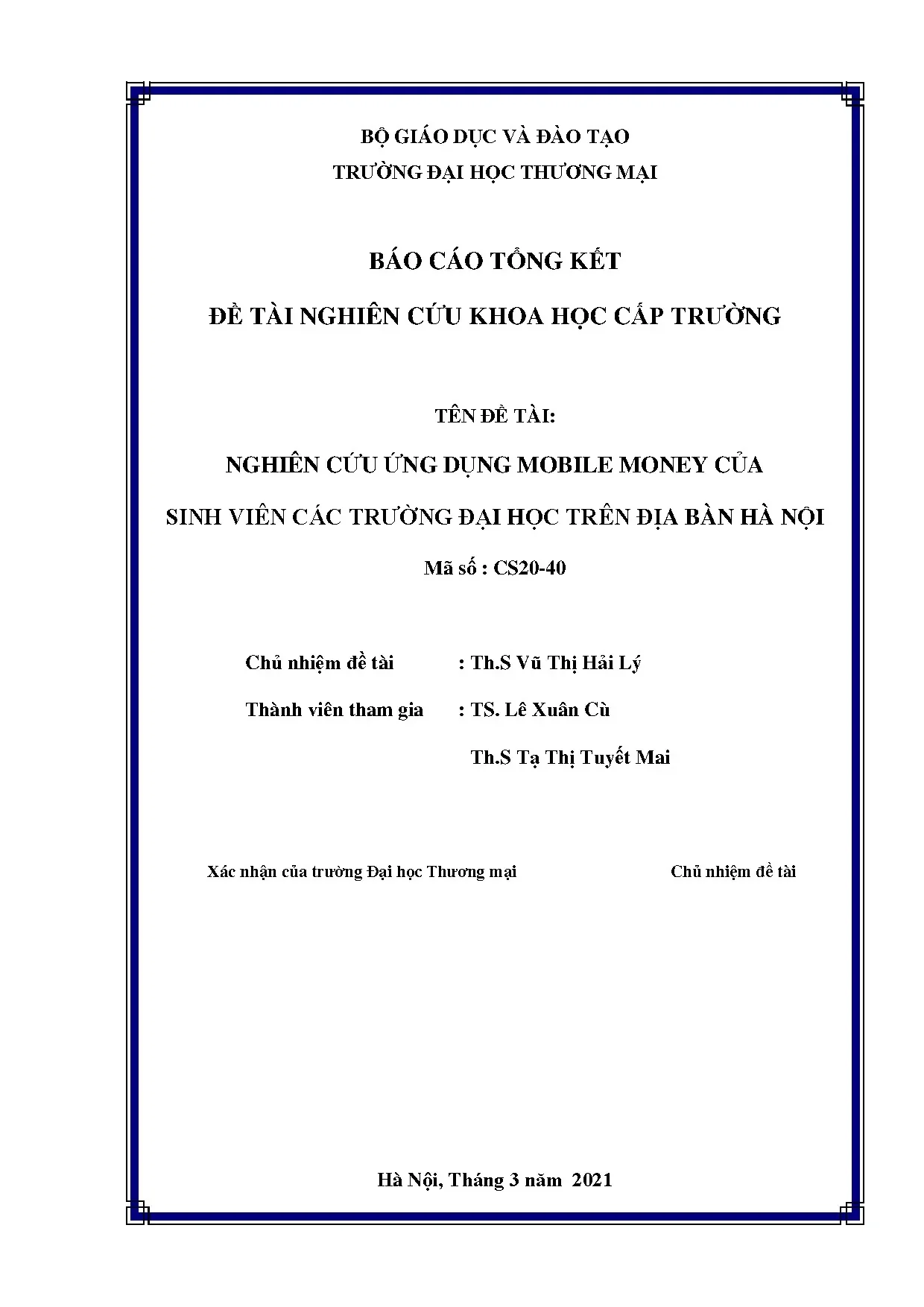 BỘ GIÁO DỤC VÀ ĐÀO TẠO
TRƯỜNG ĐẠI HỌC THƯƠNG MẠI

BÁO CÁO TỔNG KẾT
ĐỀ TÀI NGHIÊN CỨU KHOA HỌC CẤP TRƯỜNG

TÊN ĐỀ TÀI:
NGHIÊN CỨU ỨNG DỤNG MOBILE MONEY CỦA SINH VIÊN CÁC TRƯỜNG ĐẠI HỌC TRÊN ĐỊA BÀN HÀ NỘI
Mã số : CS20-40

Chủ nhiệm đề tài : Th.S Vũ Thị Hải Lý
Thành viên tham gia : TS. Lê Xuân Cù
Th.S Tạ Thị Tuyết Mai

Xác nhận của trường Đại học Thương mại

Chủ nhiệm đề tài

Hà Nội, Tháng 3 năm 2021